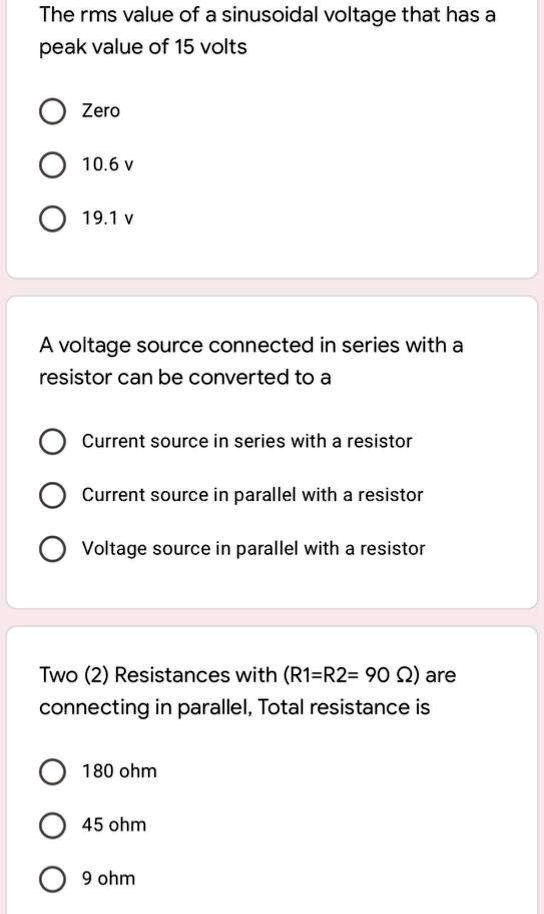 The rms value of a sinusoidal voltage that has a peak value of 15 volts

Zero

10.6 v

19.1 v

A voltage source connected in series with a resistor can be converted to a

Current source in series with a resistor

Current source in parallel with a resistor

Voltage source in parallel with a resistor

Two (2) Resistances with (R1=R2= 90 Ω) are connecting in parallel, Total resistance is

180 ohm

45 ohm

9 ohm